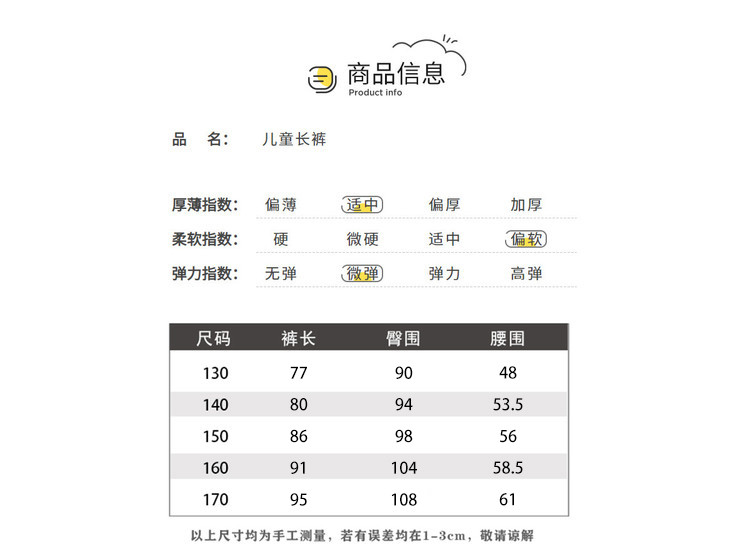 商品信息
Product info

品　名：　儿童长裤

厚薄指数：　偏薄　适中　偏厚　加厚
柔软指数：　硬　微硬　适中　偏软
弹力指数：　无弹　微弹　弹力　高弹

| 尺码 | 裤长 | 臀围 | 腰围 |
|---|---|---|---|
| 130 | 77 | 90 | 48 |
| 140 | 80 | 94 | 53.5 |
| 150 | 86 | 98 | 56 |
| 160 | 91 | 104 | 58.5 |
| 170 | 95 | 108 | 61 |

以上尺寸均为手工测量，若有误差均在1-3cm，敬请谅解